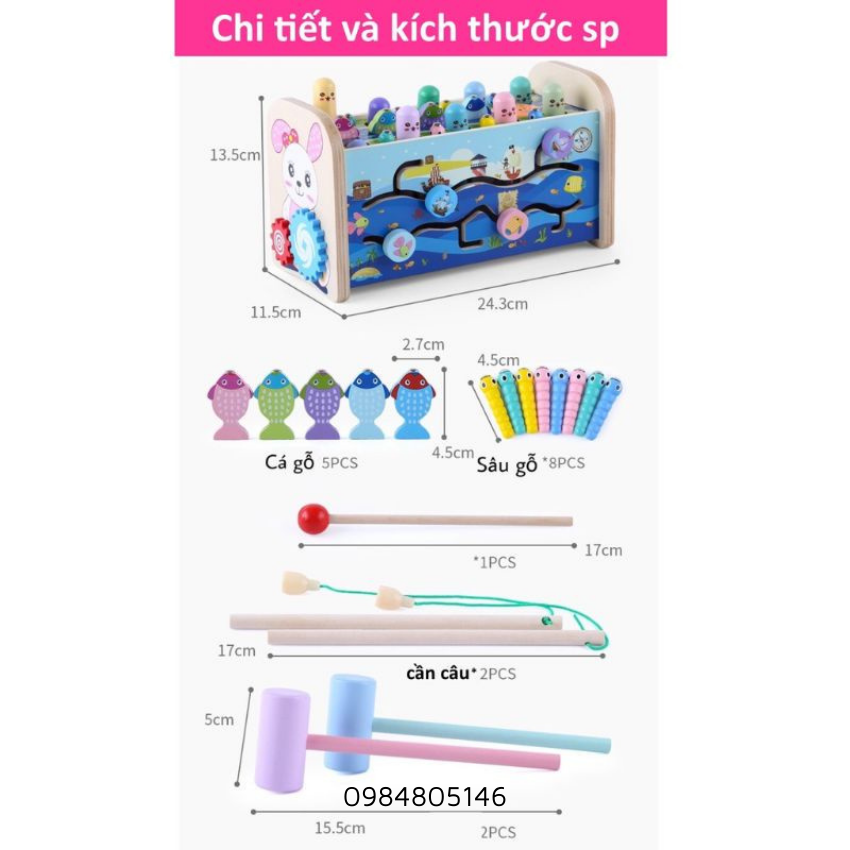 Chi tiết và kích thước sp

13.5cm

11.5cm

24.3cm

2.7cm

4.5cm

4.5cm

Cá gỗ 5PCS

Sâu gỗ *8PCS

17cm

*1PCS

17cm

cần câu* 2PCS

5cm

0984805146

15.5cm

2PCS